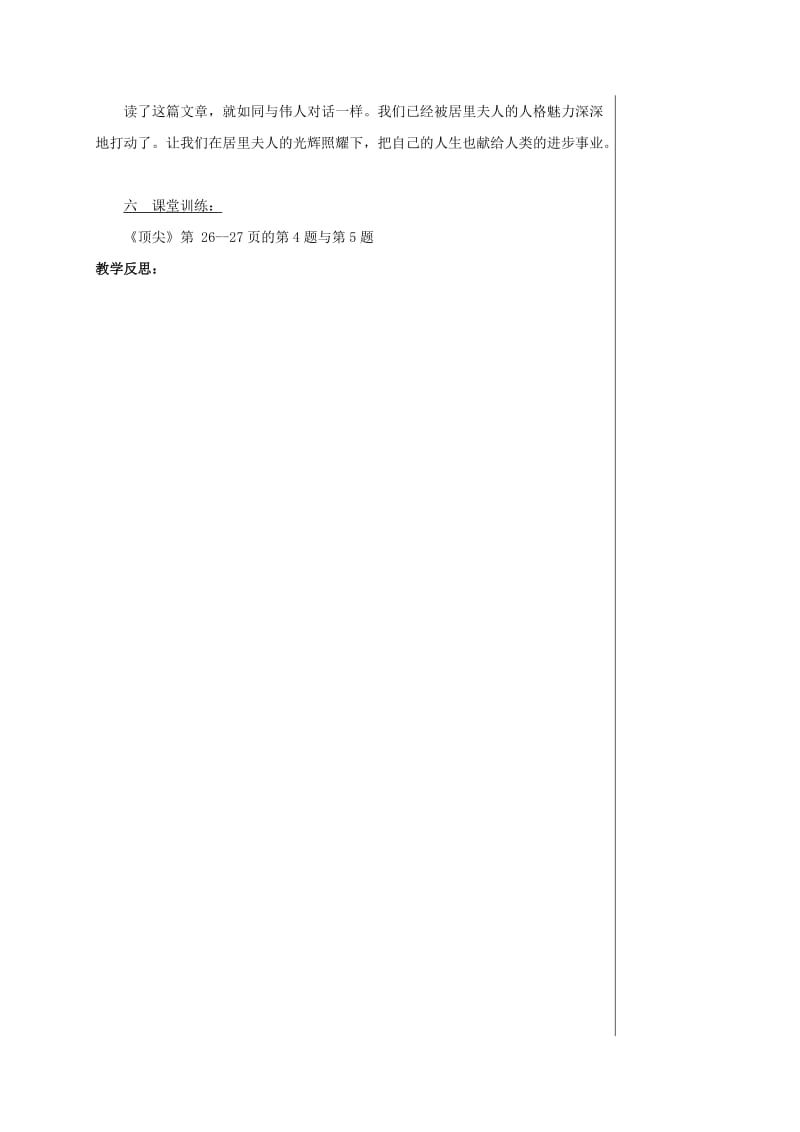 读了这篇文章，就如同与伟人对话一样。我们已经被居里夫人的人格魅力深深地打动了。让我们在居里夫人的光辉照耀下，把自己的人生也献给人类的进步事业。

六　课堂训练：

《顶尖》第 26—27 页的第 4 题与第 5 题

教学反思：